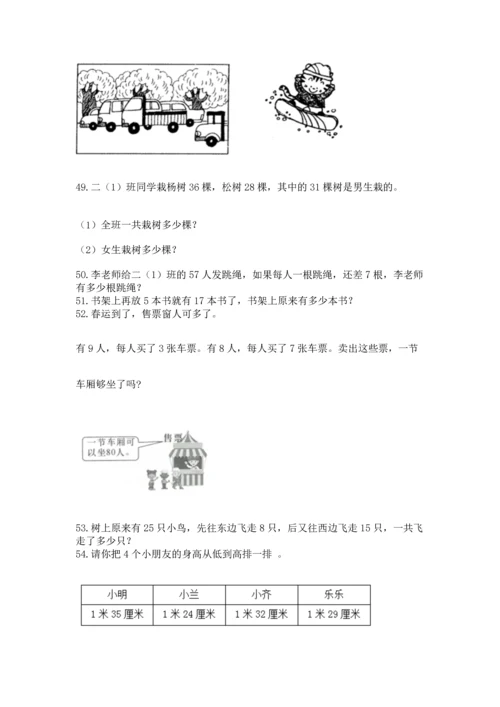 49. 二（1）班同学栽杨树 36 棵，松树 28 棵，其中的 31 棵树是男生栽的。

（1）全班一共栽树多少棵？

（2）女生栽树多少棵？

50. 李老师给二（1）班的 57 人发跳绳，如果每人一根跳绳，还差 7 根，李老师有多少根跳绳？
51. 书架上再放 5 本书就有 17 本书了，书架上原来有多少本书？
52. 春运到了，售票窗人可多了。

有 9 人，每人买了 3 张车票。有 8 人，每人买了 7 张车票。卖出这些票，一节

车厢够坐了吗？

一节车厢可以坐80人。

售票

53. 树上原来有 25 只小鸟，先往东边飞走 8 只，后又往西边飞走 15 只，一共飞走了多少只？
54. 请你把 4 个小朋友的身高从低到高排一排 。

| 小明 | 小兰 | 小齐 | 乐乐 |
|---|---|---|---|
| 1 米 35 厘米 | 1 米 24 厘米 | 1 米 32 厘米 | 1 米 29 厘米 |